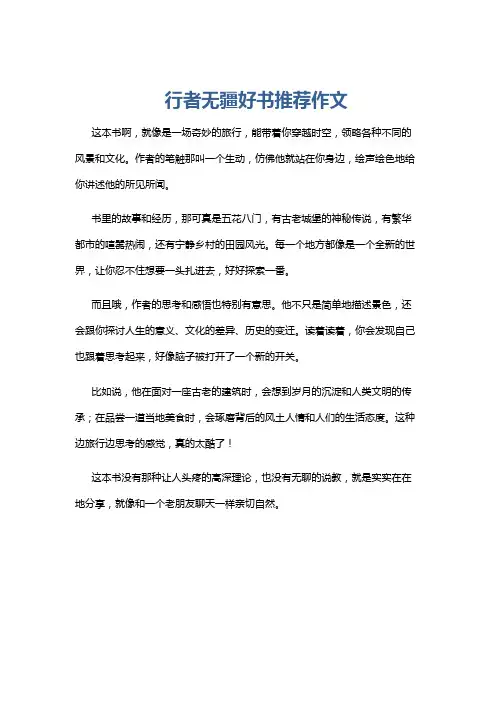 行者无疆好书推荐作文

这本书啊，就像是一场奇妙的旅行，能带着你穿越时空，领略各种不同的风景和文化。作者的笔触那叫一个生动，仿佛他就站在你身边，绘声绘色地给你讲述他的所见所闻。

书里的故事和经历，那可真是五花八门，有古老城堡的神秘传说，有繁华都市的喧嚣热闹，还有宁静乡村的田园风光。每一个地方都像是一个全新的世界，让你忍不住想要一头扎进去，好好探索一番。

而且哦，作者的思考和感悟也特别有意思。他不只是简单地描述景色，还会跟你探讨人生的意义、文化的差异、历史的变迁。读着读着，你会发现自己也跟着思考起来，好像脑子被打开了一个新的开关。

比如说，他在面对一座古老的建筑时，会想到岁月的沉淀和人类文明的传承；在品尝一道当地美食时，会琢磨背后的风土人情和人们的生活态度。这种边旅行边思考的感觉，真的太酷了！

这本书没有那种让人头疼的高深理论，也没有无聊的说教，就是实实在在地分享，就像和一个老朋友聊天一样亲切自然。